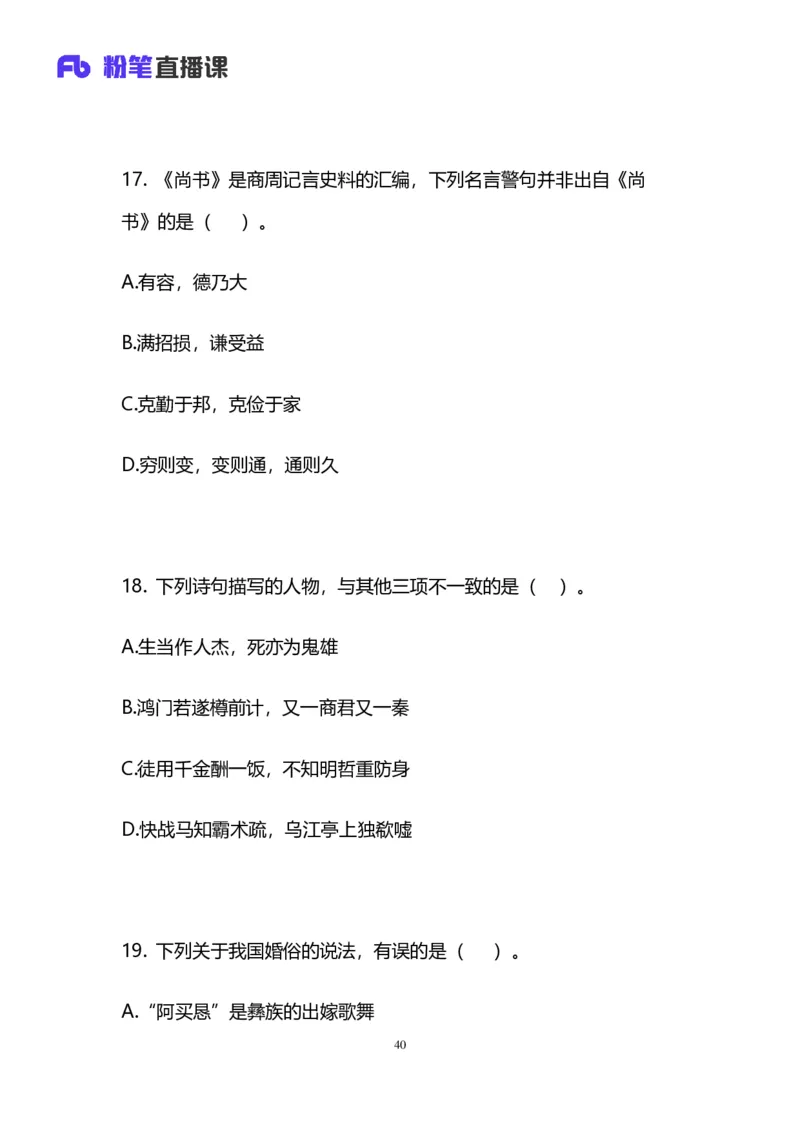 Fb 粉笔直播课

17. 《尚书》是商周记言史料的汇编，下列名言警句并非出自《尚书》的是（ ）。

A.有容，德乃大

B.满招损，谦受益

C.克勤于邦，克俭于家

D.穷则变，变则通，通则久

18. 下列诗句描写的人物，与其他三项不一致的是（ ）。

A.生当作人杰，死亦为鬼雄

B.鸿门若遂樽前计，又一商君又一秦

C.徒用千金酬一饭，不知明哲重防身

D.快战马知霸术疏，乌江亭上独欷嘘

19. 下列关于我国婚俗的说法，有误的是（ ）。

A.“阿买恳”是彝族的出嫁歌舞

40